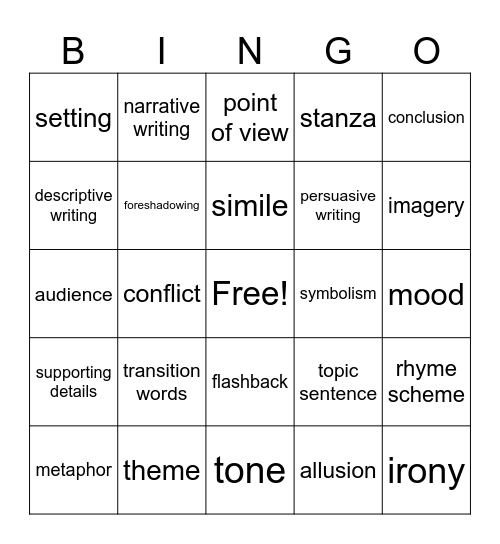 | B | I | N | G | O |
|---|---|---|---|---|
| setting | narrative writing | point of view | stanza | conclusion |
| descriptive writing | foreshadowing | simile | persuasive writing | imagery |
| audience | conflict | Free! | symbolism | mood |
| supporting details | transition words | flashback | topic sentence | rhyme scheme |
| metaphor | theme | tone | allusion | irony |